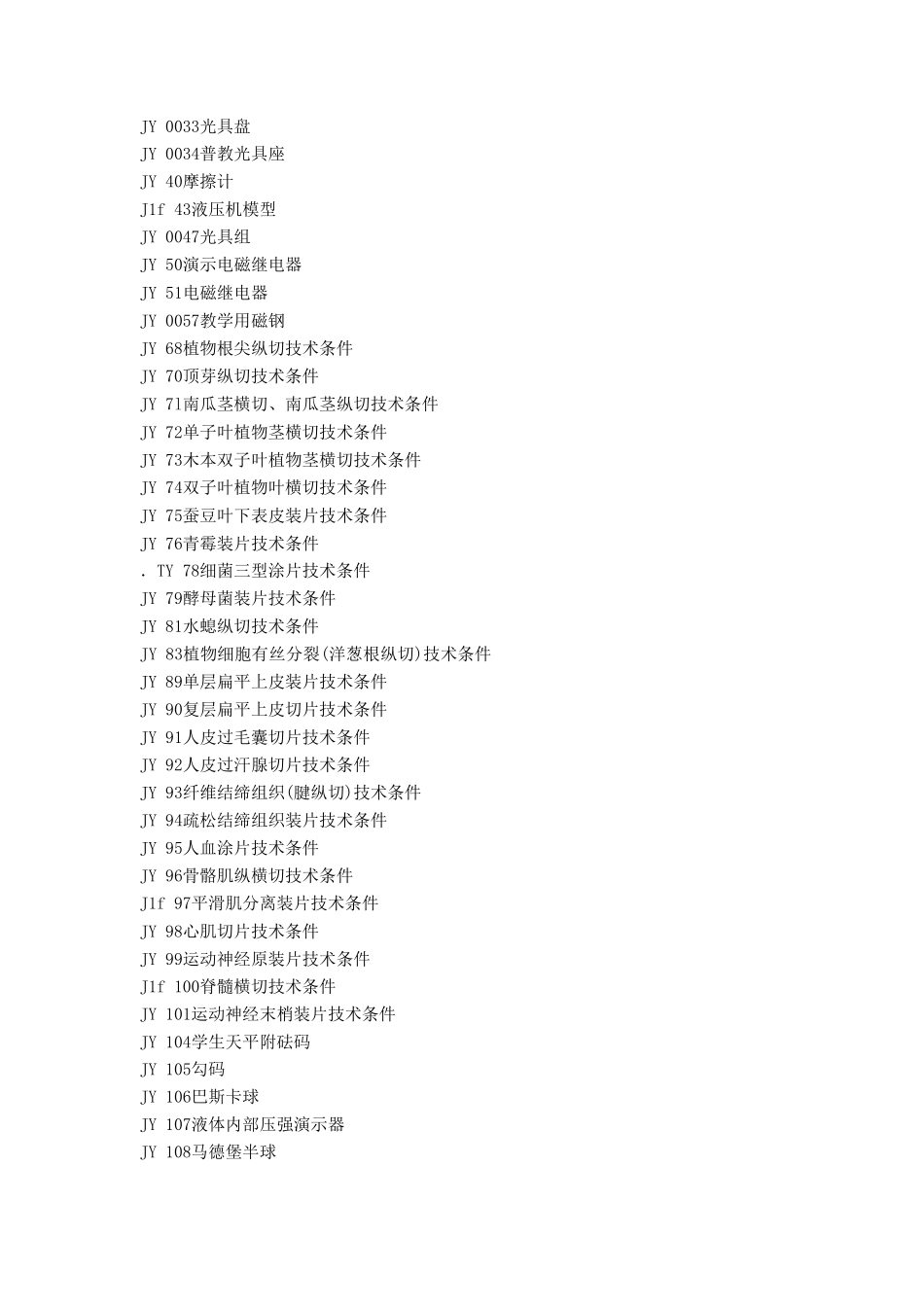 JY 0033光具盘
JY 0034普教光具座
JY 40摩擦计
J1f 43液压机模型
JY 0047光具组
JY 50演示电磁继电器
JY 51电磁继电器
JY 0057教学用磁钢
JY 68植物根尖纵切技术条件
JY 70顶芽纵切技术条件
JY 7l南瓜茎横切、南瓜茎纵切技术条件
JY 72单子叶植物茎横切技术条件
JY 73木本双子叶植物茎横切技术条件
JY 74双子叶植物叶横切技术条件
JY 75蚕豆叶下表皮装片技术条件
JY 76青霉装片技术条件
. TY 78细菌三型涂片技术条件
JY 79酵母菌装片技术条件
JY 81水螅纵切技术条件
JY 83植物细胞有丝分裂(洋葱根纵切)技术条件
JY 89单层扁平上皮装片技术条件
JY 90复层扁平上皮切片技术条件
JY 91人皮过毛囊切片技术条件
JY 92人皮过汗腺切片技术条件
JY 93纤维结缔组织(腱纵切)技术条件
JY 94疏松结缔组织装片技术条件
JY 95人血涂片技术条件
JY 96骨骼肌纵横切技术条件
J1f 97平滑肌分离装片技术条件
JY 98心肌切片技术条件
JY 99运动神经原装片技术条件
J1f 100脊髓横切技术条件
JY 101运动神经末梢装片技术条件
JY 104学生天平附砝码
JY 105勾码
JY 106巴斯卡球
JY 107液体内部压强演示器
JY 108马德堡半球